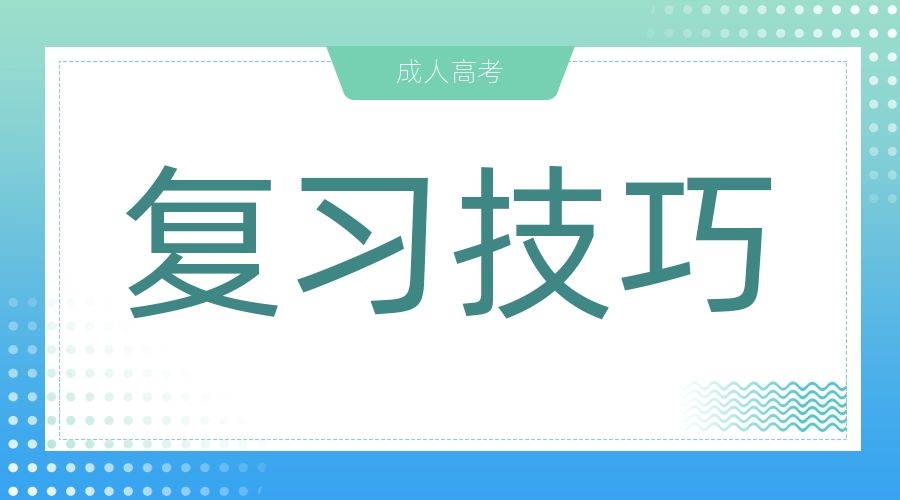 成人高考

复习技巧